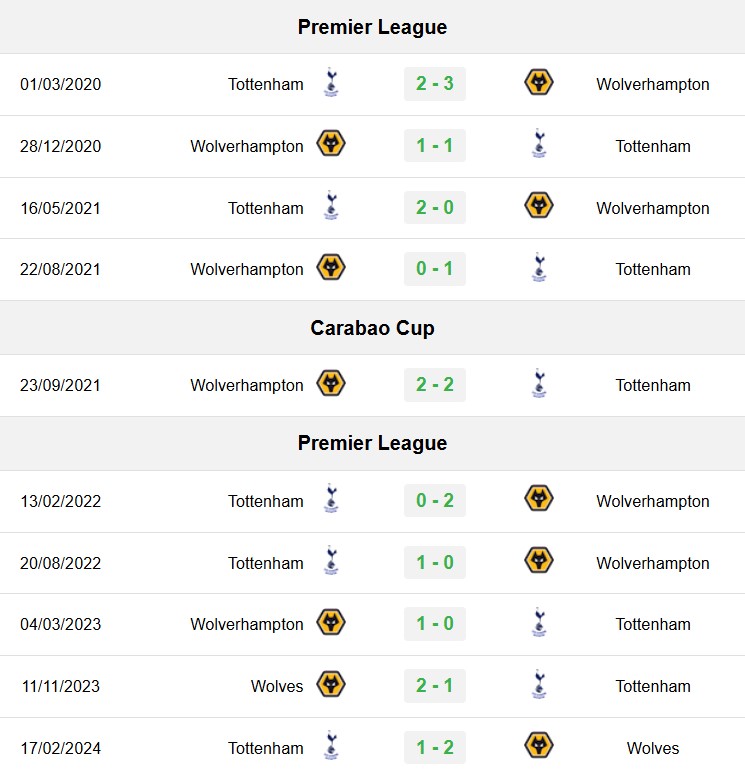 Premier League

| 01/03/2020 | Tottenham | 2 - 3 | Wolverhampton |
|---|---|---|---|
| 28/12/2020 | Wolverhampton | 1 - 1 | Tottenham |
| 16/05/2021 | Tottenham | 2 - 0 | Wolverhampton |
| 22/08/2021 | Wolverhampton | 0 - 1 | Tottenham |

Carabao Cup

| 23/09/2021 | Wolverhampton | 2 - 2 | Tottenham |
|---|---|---|---|

Premier League

| 13/02/2022 | Tottenham | 0 - 2 | Wolverhampton |
|---|---|---|---|
| 20/08/2022 | Tottenham | 1 - 0 | Wolverhampton |
| 04/03/2023 | Wolverhampton | 1 - 0 | Tottenham |
| 11/11/2023 | Wolves | 2 - 1 | Tottenham |
| 17/02/2024 | Tottenham | 1 - 2 | Wolves |